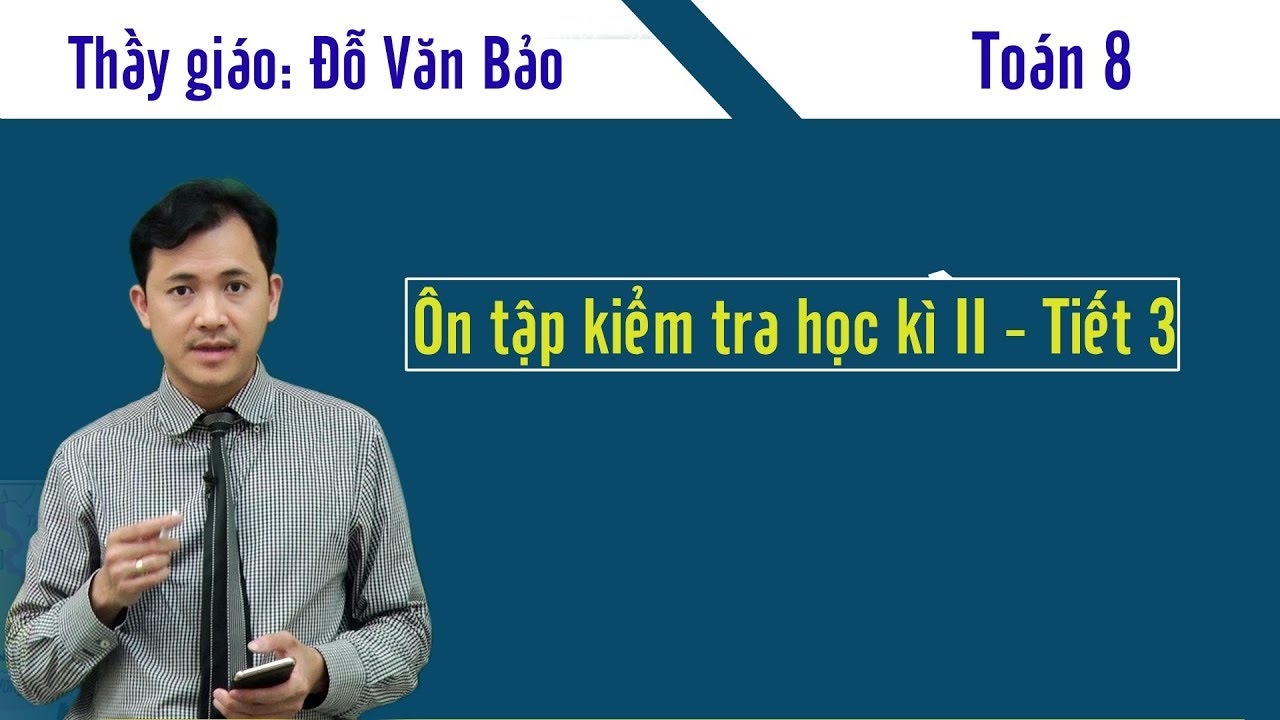 Thầy giáo: Đỗ Văn Bảo

Toán 8

Ôn tập kiểm tra học kì II - Tiết 3